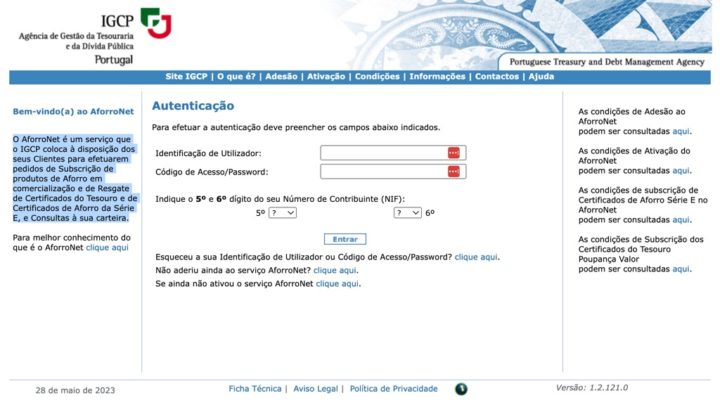 IGCP
Agência de Gestão da Tesouraria e da Dívida Pública
Portugal

Portuguese Treasury and Debt Management Agency

Site IGCP | O que é? | Adesão | Ativação | Condições | Informações | Contactos | Ajuda

Bem-vindo(a) ao AforroNet

O AforroNet é um serviço que o IGCP coloca à disposição dos seus Clientes para efetuarem pedidos de Subscrição de produtos de Aforro em comercialização e de Resgate de Certificados do Tesouro e de Certificados de Aforro da Série E, e Consultas à sua carteira.

Para melhor conhecimento do que é o AforroNet clique aqui

Autenticação

Para efetuar a autenticação deve preencher os campos abaixo indicados.

Identificação de Utilizador:
Código de Acesso/Password:

Indique o 5º e 6º dígito do seu Número de Contribuinte (NIF):
5º ? ? 6º

Entrar

Esqueceu a sua Identificação de Utilizador ou Código de Acesso/Password? clique aqui.
Não aderiu ainda ao serviço AforroNet? clique aqui.
Se ainda não ativou o serviço AforroNet clique aqui.

As condições de Adesão ao AforroNet podem ser consultadas aqui.

As condições de Ativação do AforroNet podem ser consultadas aqui.

As condições de subscrição de Certificados de Aforro Série E no AforroNet podem ser consultadas aqui.

As condições de Subscrição dos Certificados do Tesouro Poupança Valor podem ser consultadas aqui.

28 de maio de 2023
Ficha Técnica | Aviso Legal | Política de Privacidade
Versão: 1.2.121.0